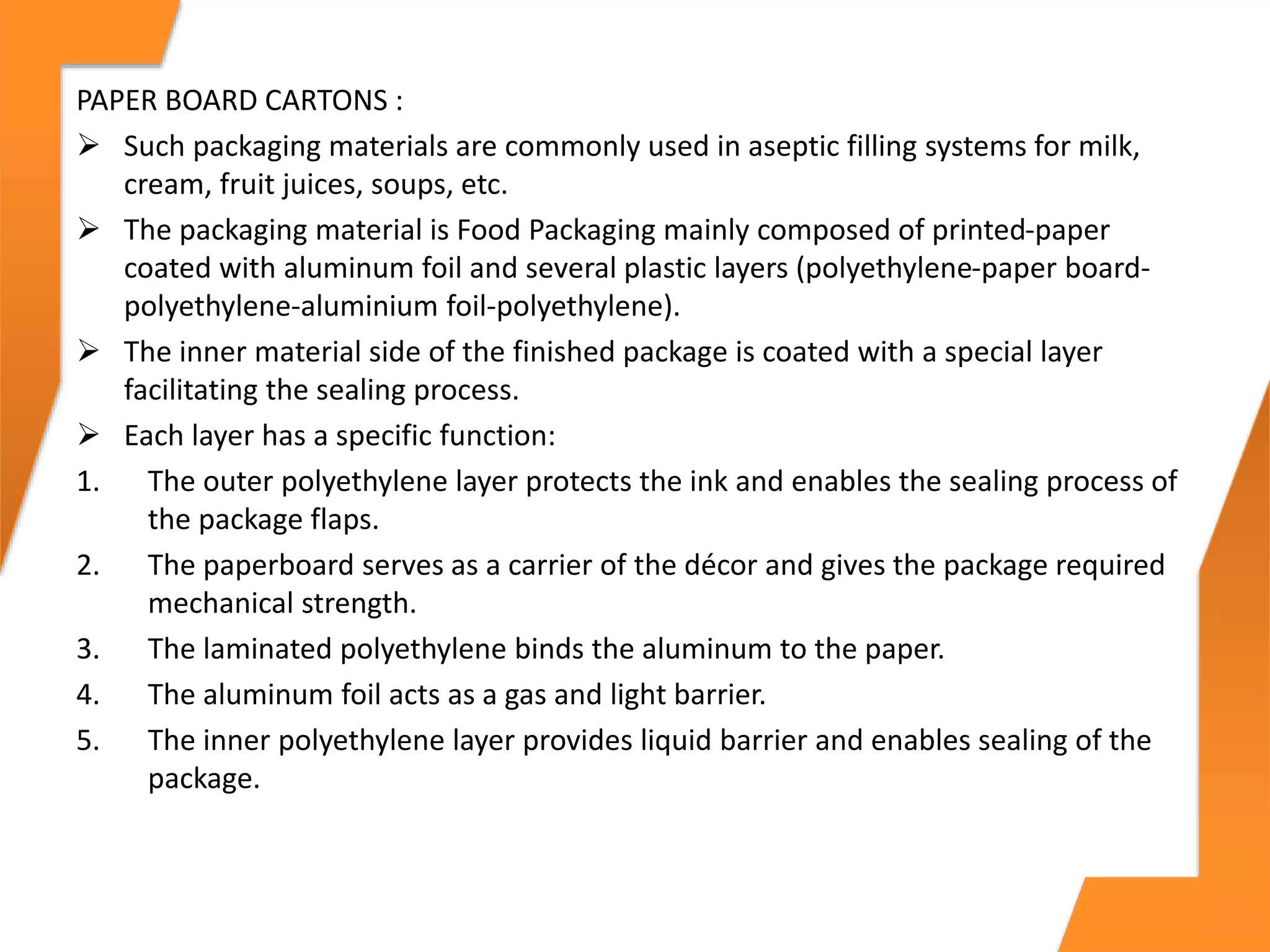 PAPER BOARD CARTONS :

➢ Such packaging materials are commonly used in aseptic filling systems for milk, cream, fruit juices, soups, etc.

➢ The packaging material is Food Packaging mainly composed of printed-paper coated with aluminum foil and several plastic layers (polyethylene-paper board-polyethylene-aluminium foil-polyethylene).

➢ The inner material side of the finished package is coated with a special layer facilitating the sealing process.

➢ Each layer has a specific function:

1. The outer polyethylene layer protects the ink and enables the sealing process of the package flaps.

2. The paperboard serves as a carrier of the décor and gives the package required mechanical strength.

3. The laminated polyethylene binds the aluminum to the paper.

4. The aluminum foil acts as a gas and light barrier.

5. The inner polyethylene layer provides liquid barrier and enables sealing of the package.